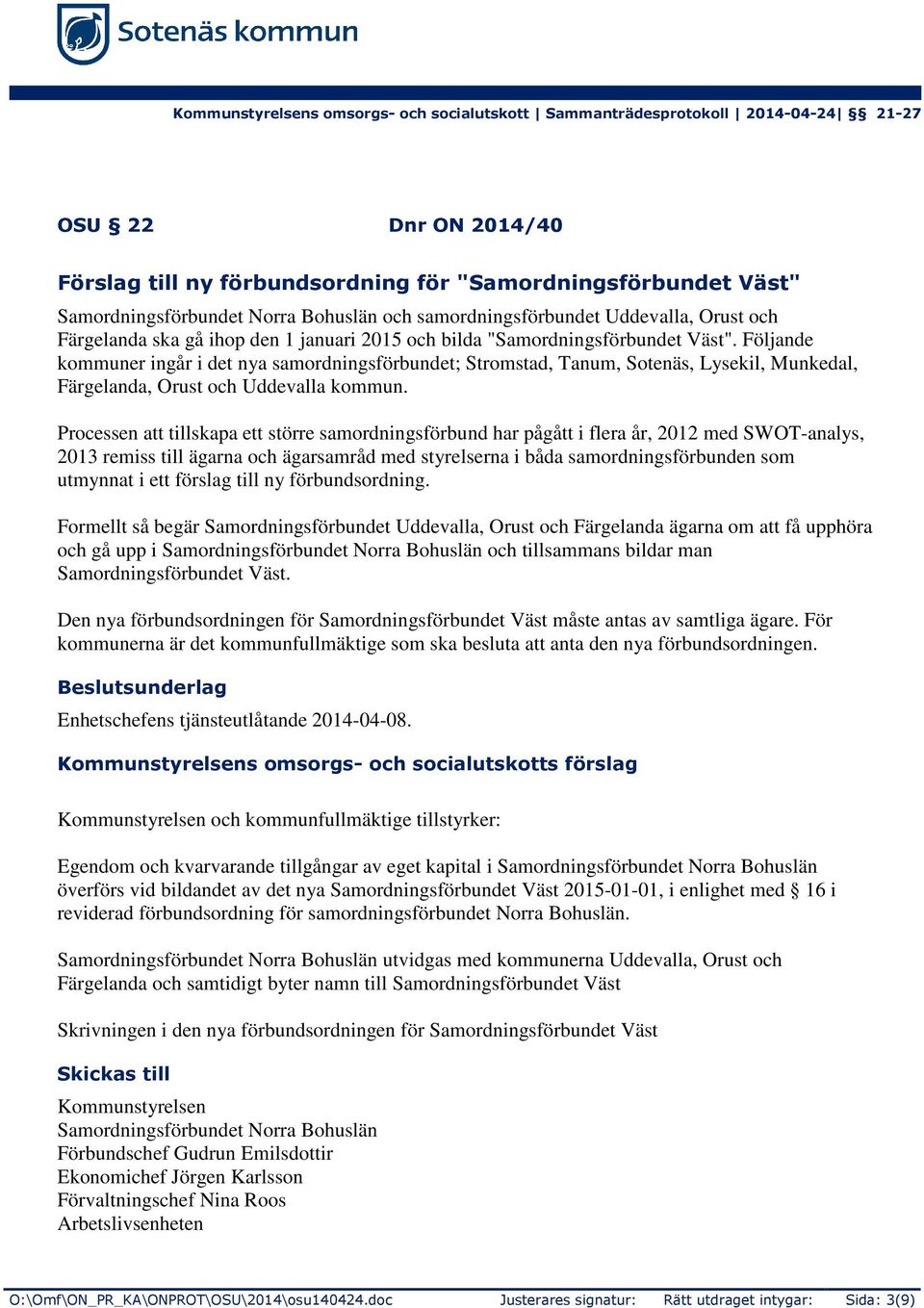 Sotenäs kommun

Kommunstyrelsens omsorgs- och socialutskott | Sammanträdesprotokoll | 2014-04-24| §§ 21-27

OSU § 22 Dnr ON 2014/40

Förslag till ny förbundsordning för "Samordningsförbundet Väst"

Samordningsförbundet Norra Bohuslän och samordningsförbundet Uddevalla, Orust och Färgelanda ska gå ihop den 1 januari 2015 och bilda "Samordningsförbundet Väst". Följande kommuner ingår i det nya samordningsförbundet; Stromstad, Tanum, Sotenäs, Lysekil, Munkedal, Färgelanda, Orust och Uddevalla kommun.

Processen att tillskapa ett större samordningsförbund har pågått i flera år, 2012 med SWOT-analys, 2013 remiss till ägarna och ägarsamråd med styrelserna i båda samordningsförbunden som utmynnat i ett förslag till ny förbundsordning.

Formellt så begär Samordningsförbundet Uddevalla, Orust och Färgelanda ägarna om att få upphöra och gå upp i Samordningsförbundet Norra Bohuslän och tillsammans bildar man Samordningsförbundet Väst.

Den nya förbundsordningen för Samordningsförbundet Väst måste antas av samtliga ägare. För kommunerna är det kommunfullmäktige som ska besluta att anta den nya förbundsordningen.

Beslutsunderlag

Enhetschefens tjänsteutlåtande 2014-04-08.

Kommunstyrelsens omsorgs- och socialutskotts förslag

Kommunstyrelsen och kommunfullmäktige tillstyrker:

Egendom och kvarvarande tillgångar av eget kapital i Samordningsförbundet Norra Bohuslän överförs vid bildandet av det nya Samordningsförbundet Väst 2015-01-01, i enlighet med § 16 i reviderad förbundsordning för samordningsförbundet Norra Bohuslän.

Samordningsförbundet Norra Bohuslän utvidgas med kommunerna Uddevalla, Orust och Färgelanda och samtidigt byter namn till Samordningsförbundet Väst

Skrivningen i den nya förbundsordningen för Samordningsförbundet Väst

Skickas till

Kommunstyrelsen
Samordningsförbundet Norra Bohuslän
Förbundschef Gudrun Emilsdottir
Ekonomichef Jörgen Karlsson
Förvaltningschef Nina Roos
Arbetslivsenheten

O:\Omf\ON_PR_KA\ONPROT\OSU\2014\osu140424.doc Justerares signatur: Rätt utdraget intygar: Sida: 3(9)